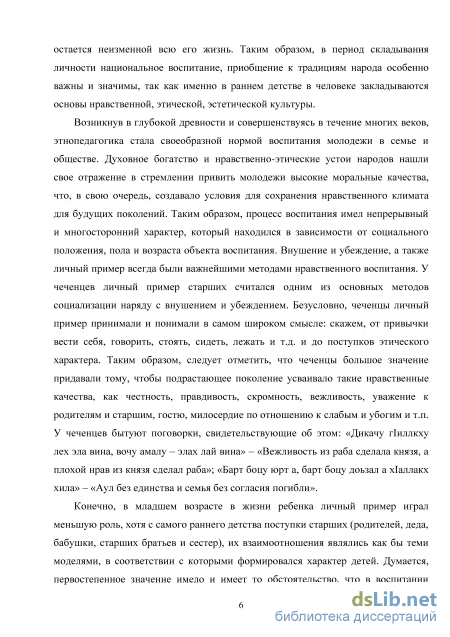 остается неизменной всю его жизнь. Таким образом, в период складывания личности национальное воспитание, приобщение к традициям народа особенно важны и значимы, так как именно в раннем детстве в человеке закладываются основы нравственной, этической, эстетической культуры.

Возникнув в глубокой древности и совершенствуясь в течение многих веков, этнопедагогика стала своеобразной нормой воспитания молодежи в семье и обществе. Духовное богатство и нравственно-этические устои народов нашли свое отражение в стремлении привить молодежи высокие моральные качества, что, в свою очередь, создавало условия для сохранения нравственного климата для будущих поколений. Таким образом, процесс воспитания имел непрерывный и многосторонний характер, который находился в зависимости от социального положения, пола и возраста объекта воспитания. Внушение и убеждение, а также личный пример всегда были важнейшими методами нравственного воспитания. У чеченцев личный пример старших считался одним из основных методов социализации наряду с внушением и убеждением. Безусловно, чеченцы личный пример принимали и понимали в самом широком смысле: скажем, от привычки вести себя, говорить, стоять, сидеть, лежать и т.д. и до поступков этического характера. Таким образом, следует отметить, что чеченцы большое значение придавали тому, чтобы подрастающее поколение усваивало такие нравственные качества, как честность, правдивость, скромность, вежливость, уважение к родителям и старшим, гостю, милосердие по отношению к слабым и убогим и т.п. У чеченцев бытуют поговорки, свидетельствующие об этом: «Дикачу гIиллкху лех эла вина, вочу амалу – элах лай вина» – «Вежливость из раба сделала князя, а плохой нрав из князя сделал раба»; «Барт боцу юрт а, барт боцу доьзал а хIаллакх хила» – «Аул без единства и семья без согласия погибли».

Конечно, в младшем возрасте в жизни ребенка личный пример играл меньшую роль, хотя с самого раннего детства поступки старших (родителей, деда, бабушки, старших братьев и сестер), их взаимоотношения являлись как бы теми моделями, в соответствии с которыми формировался характер детей. Думается, первостепенное значение имело и имеет то обстоятельство, что в воспитании

6

dsLib.net
библиотека диссертаций